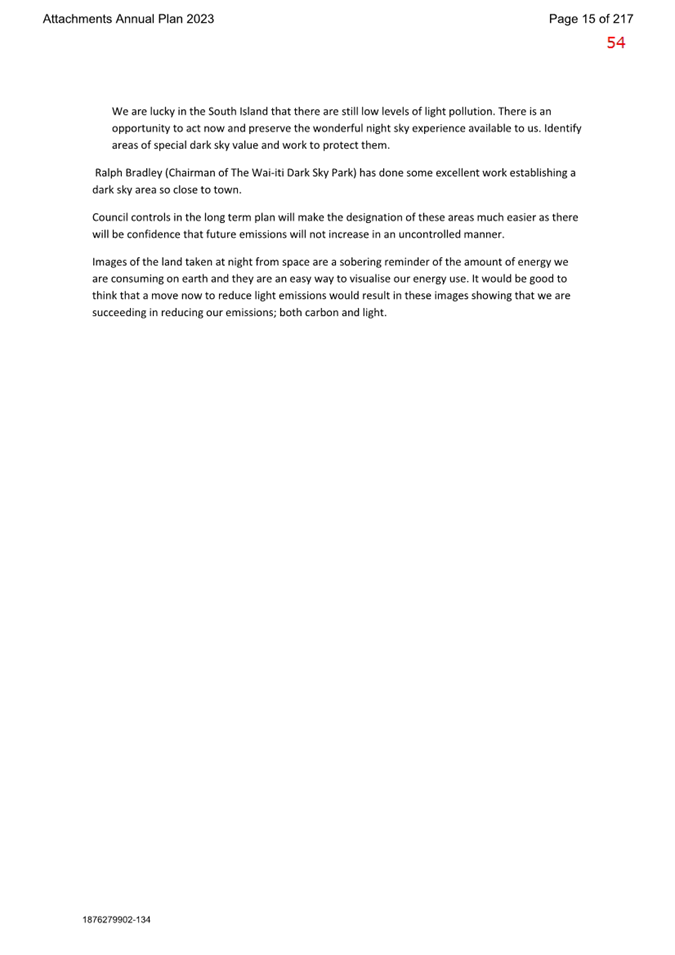 Attachments Annual Plan 2023

Page 15 of 217

54

We are lucky in the South Island that there are still low levels of light pollution. There is an opportunity to act now and preserve the wonderful night sky experience available to us. Identify areas of special dark sky value and work to protect them.

Ralph Bradley (Chairman of The Wai-iti Dark Sky Park) has done some excellent work establishing a dark sky area so close to town.

Council controls in the long term plan will make the designation of these areas much easier as there will be confidence that future emissions will not increase in an uncontrolled manner.

Images of the land taken at night from space are a sobering reminder of the amount of energy we are consuming on earth and they are an easy way to visualise our energy use. It would be good to think that a move now to reduce light emissions would result in these images showing that we are succeeding in reducing our emissions; both carbon and light.

1876279902-134